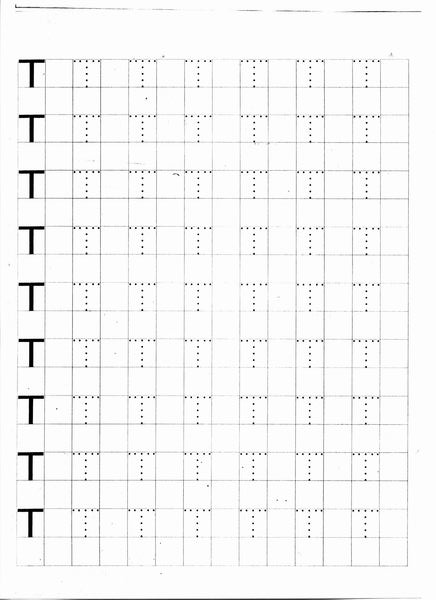 T
T
T
T
T
T
T
T
T